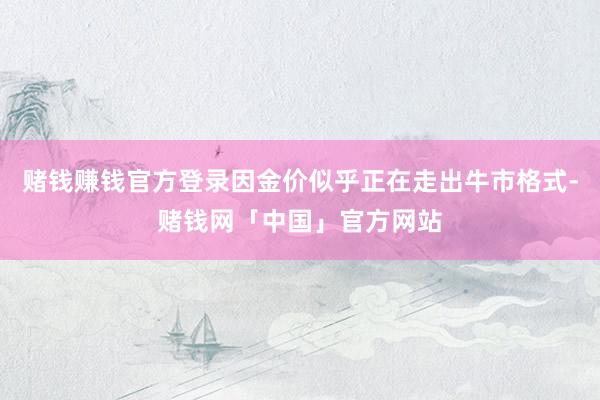 赌钱赚钱官方登录因金价似乎正在走出牛市格式-赌钱网「中国」官方网站